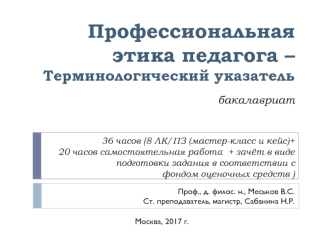 Профессиональная этика педагога – Терминологический указатель

бакалавриат

36 часов (8 ЛК/ПЗ (мастер-класс и кейс)+ 20 часов самостоятельная работа + зачёт в виде подготовки задания в соответствии с фондом оценочных средств )

Проф., д. филос. н., Меськов В.С.
Ст. преподаватель, магистр, Сабанина Н.Р.

Москва, 2017 г.